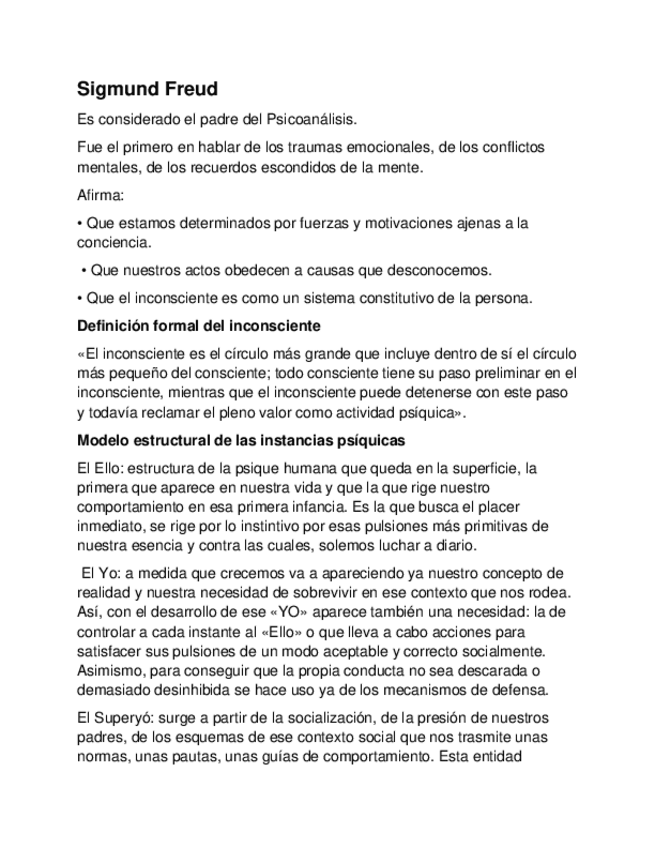 Sigmund Freud

Es considerado el padre del Psicoanálisis.

Fue el primero en hablar de los traumas emocionales, de los conflictos mentales, de los recuerdos escondidos de la mente.

Afirma:

• Que estamos determinados por fuerzas y motivaciones ajenas a la conciencia.

• Que nuestros actos obedecen a causas que desconocemos.

• Que el inconsciente es como un sistema constitutivo de la persona.

Definición formal del inconsciente

«El inconsciente es el círculo más grande que incluye dentro de sí el círculo más pequeño del consciente; todo consciente tiene su paso preliminar en el inconsciente, mientras que el inconsciente puede detenerse con este paso y todavía reclamar el pleno valor como actividad psíquica».

Modelo estructural de las instancias psíquicas

El Ello: estructura de la psique humana que queda en la superficie, la primera que aparece en nuestra vida y que la que rige nuestro comportamiento en esa primera infancia. Es la que busca el placer inmediato, se rige por lo instintivo por esas pulsiones más primitivas de nuestra esencia y contra las cuales, solemos luchar a diario.

El Yo: a medida que crecemos va a apareciendo ya nuestro concepto de realidad y nuestra necesidad de sobrevivir en ese contexto que nos rodea. Así, con el desarrollo de ese «YO» aparece también una necesidad: la de controlar a cada instante al «Ello» o que lleva a cabo acciones para satisfacer sus pulsiones de un modo aceptable y correcto socialmente. Asimismo, para conseguir que la propia conducta no sea descarada o demasiado desinhibida se hace uso ya de los mecanismos de defensa.

El Superyó: surge a partir de la socialización, de la presión de nuestros padres, de los esquemas de ese contexto social que nos trasmite unas normas, unas pautas, unas guías de comportamiento. Esta entidad